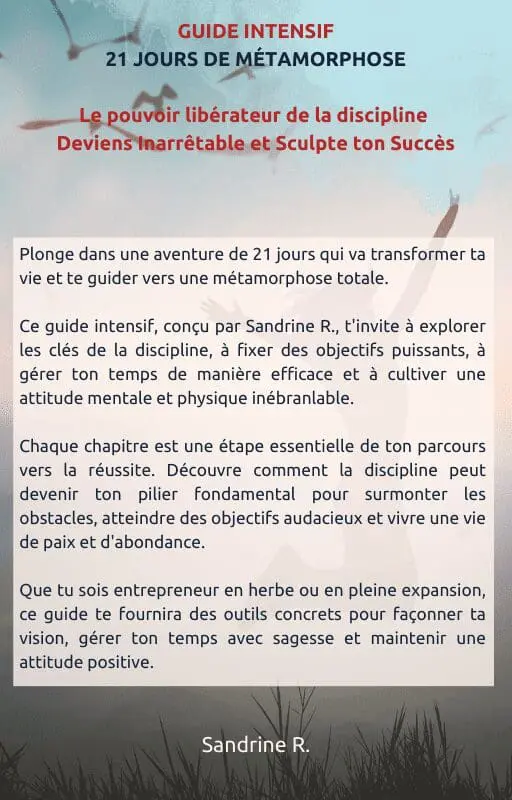 GUIDE INTENSIF
21 JOURS DE MÉTAMORPHOSE

Le pouvoir libérateur de la discipline
Deviens Inarrêtable et Sculpte ton Succès

Plonge dans une aventure de 21 jours qui va transformer ta vie et te guider vers une métamorphose totale.

Ce guide intensif, conçu par Sandrine R., t'invite à explorer les clés de la discipline, à fixer des objectifs puissants, à gérer ton temps de manière efficace et à cultiver une attitude mentale et physique inébranlable.

Chaque chapitre est une étape essentielle de ton parcours vers la réussite. Découvre comment la discipline peut devenir ton pilier fondamental pour surmonter les obstacles, atteindre des objectifs audacieux et vivre une vie de paix et d'abondance.

Que tu sois entrepreneur en herbe ou en pleine expansion, ce guide te fournira des outils concrets pour façonner ta vision, gérer ton temps avec sagesse et maintenir une attitude positive.

Sandrine R.